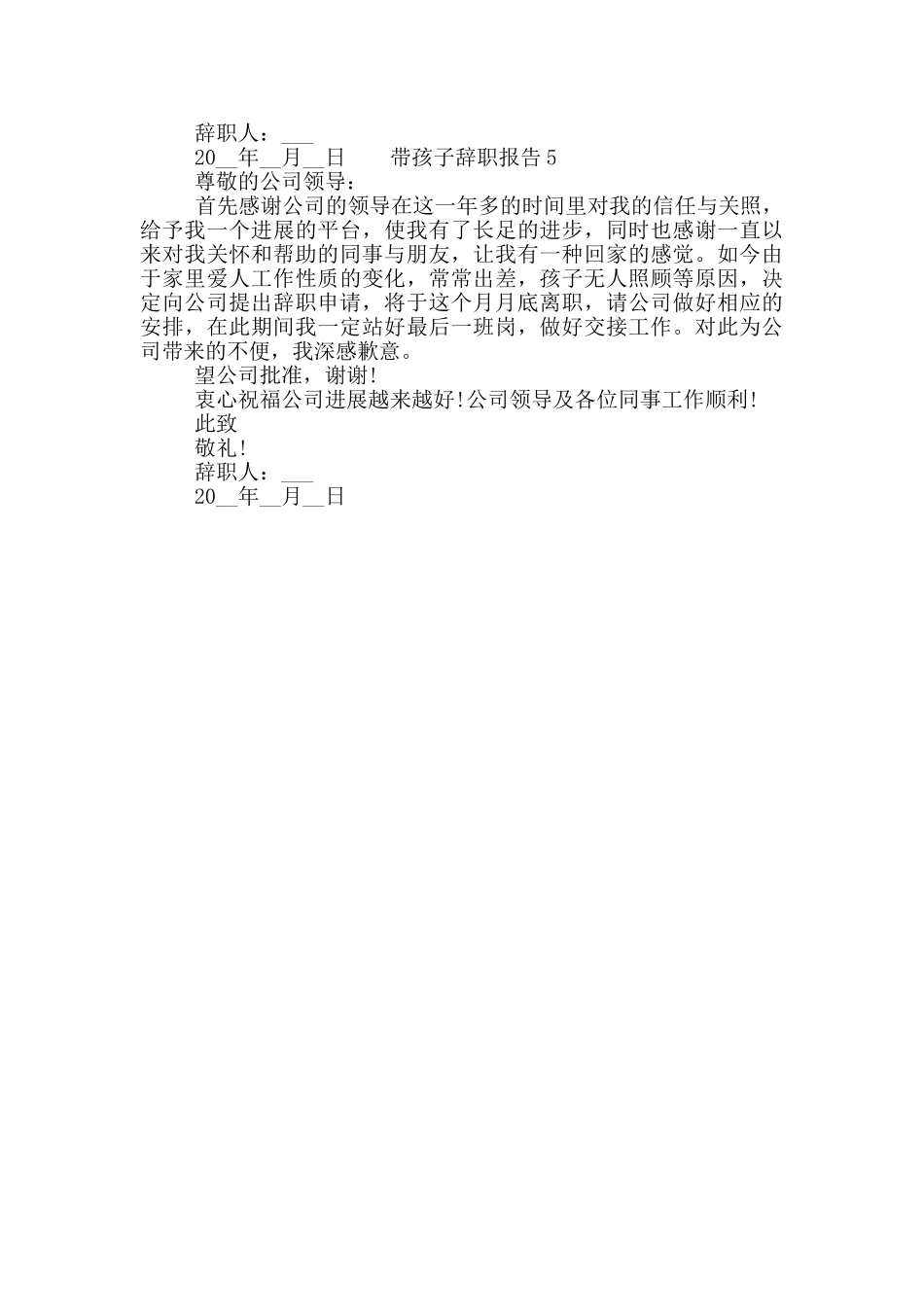 辞职人：___

20__年__月__日　　带孩子辞职报告5

尊敬的公司领导：

首先感谢公司的领导在这一年多的时间里对我的信任与关照，给予我一个进展的平台，使我有了长足的进步，同时也感谢一直以来对我关怀和帮助的同事与朋友，让我有一种回家的感觉。如今由于家里爱人工作性质的变化，常常出差，孩子无人照顾等原因，决定向公司提出辞职申请，将于这个月月底离职，请公司做好相应的安排，在此期间我一定站好最后一班岗，做好交接工作。对此为公司带来的不便，我深感歉意。

望公司批准，谢谢!

衷心祝福公司进展越来越好!公司领导及各位同事工作顺利!

此致

敬礼!

辞职人：___

20__年__月__日